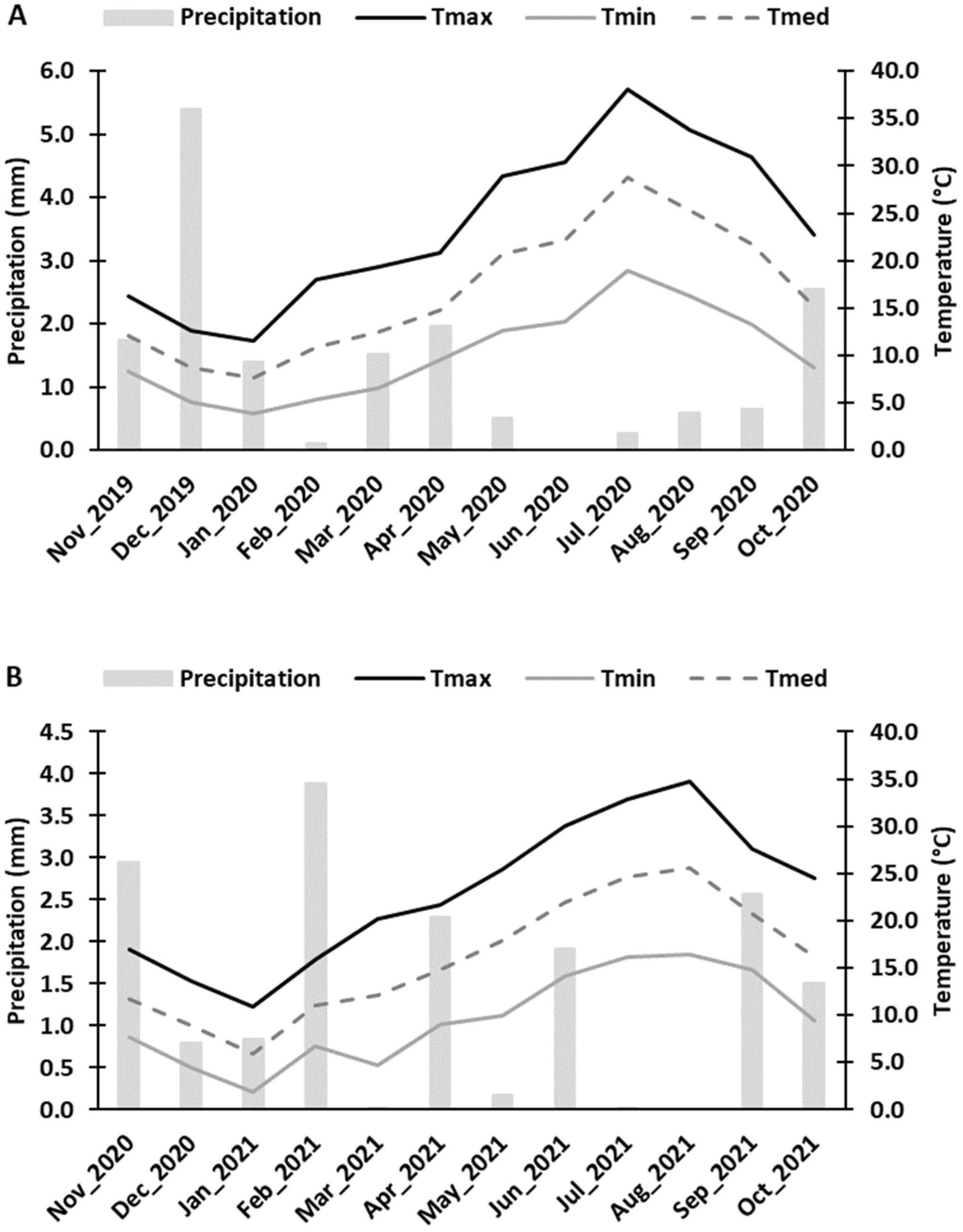 A

Precipitation Tmax Tmin Tmed

Precipitation (mm)

6.0
5.0
4.0
3.0
2.0
1.0
0.0

Temperature (°C)

40.0
35.0
30.0
25.0
20.0
15.0
10.0
5.0
0.0

Nov_2019 Dec_2019 Jan_2020 Feb_2020 Mar_2020 Apr_2020 May_2020 Jun_2020 Jul_2020 Aug_2020 Sep_2020 Oct_2020

B

Precipitation Tmax Tmin Tmed

Precipitation (mm)

4.5
4.0
3.5
3.0
2.5
2.0
1.5
1.0
0.5
0.0

Temperature (°C)

40.0
35.0
30.0
25.0
20.0
15.0
10.0
5.0
0.0

Nov_2020 Dec_2020 Jan_2021 Feb_2021 Mar_2021 Apr_2021 May_2021 Jun_2021 Jul_2021 Aug_2021 Sep_2021 Oct_2021